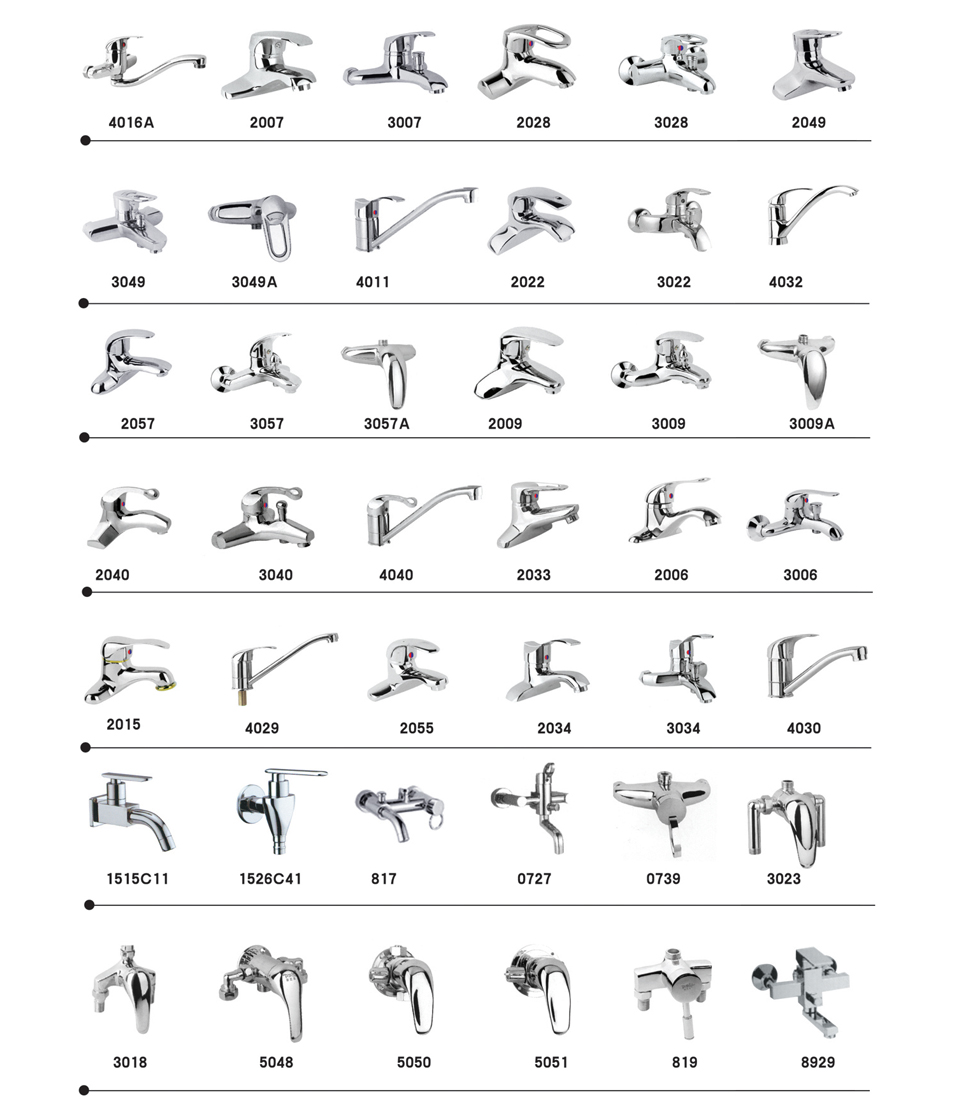 4016A 2007 3007 2028 3028 2049

3049 3049A 4011 2022 3022 4032

2057 3057 3057A 2009 3009 3009A

2040 3040 4040 2033 2006 3006

2015 4029 2055 2034 3034 4030

1515C11 1526C41 817 0727 0739 3023

3018 5048 5050 5051 819 8929